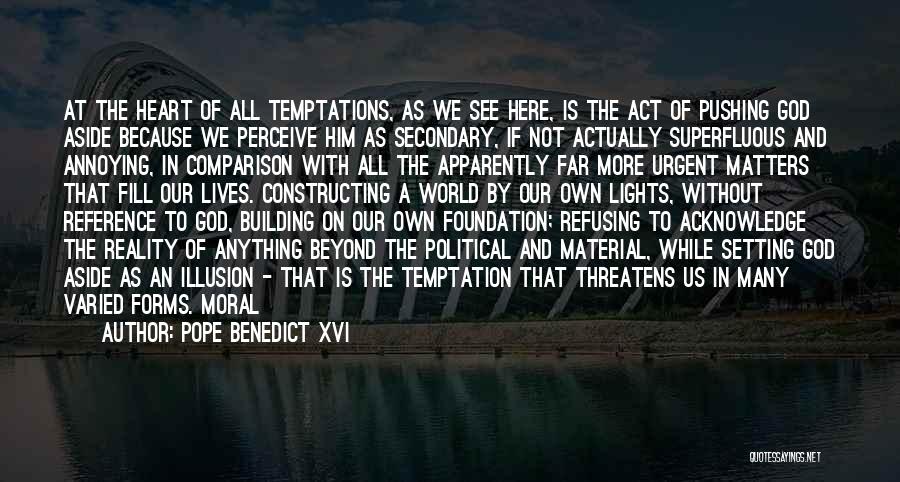 AT THE HEART OF ALL TEMPTATIONS, AS WE SEE HERE, IS THE ACT OF PUSHING GOD ASIDE BECAUSE WE PERCEIVE HIM AS SECONDARY, IF NOT ACTUALLY SUPERFLUOUS AND ANNOYING, IN COMPARISON WITH ALL THE APPARENTLY FAR MORE URGENT MATTERS THAT FILL OUR LIVES. CONSTRUCTING A WORLD BY OUR OWN LIGHTS, WITHOUT REFERENCE TO GOD, BUILDING ON OUR OWN FOUNDATION; REFUSING TO ACKNOWLEDGE THE REALITY OF ANYTHING BEYOND THE POLITICAL AND MATERIAL, WHILE SETTING GOD ASIDE AS AN ILLUSION - THAT IS THE TEMPTATION THAT THREATENS US IN MANY VARIED FORMS. MORAL

AUTHOR: POPE BENEDICT XVI

QUOTESSAYINGS.NET